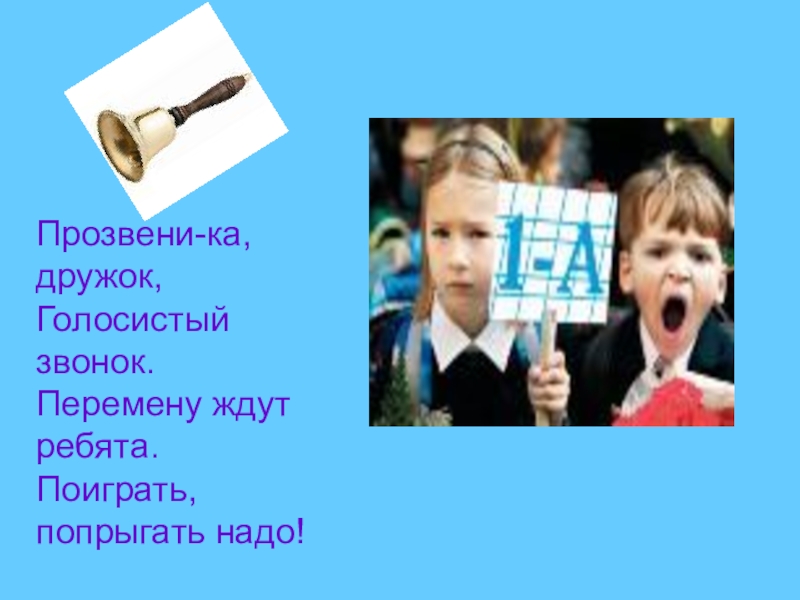 Прозвени-ка, дружок, Голосистый звонок. Перемену ждут ребята. Поиграть, попрыгать надо!

1-А